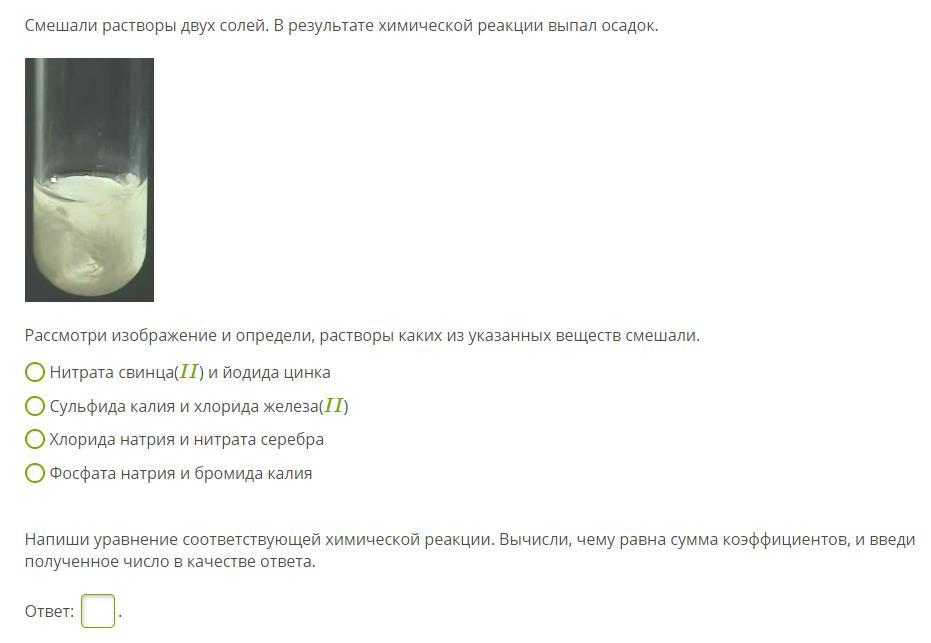 Смешали растворы двух солей. В результате химической реакции выпал осадок.

Рассмотри изображение и определи, растворы каких из указанных веществ смешали.

Нитрата свинца($II$) и йодида цинка

Сульфида калия и хлорида железа($II$)

Хлорида натрия и нитрата серебра

Фосфата натрия и бромида калия

Напиши уравнение соответствующей химической реакции. Вычисли, чему равна сумма коэффициентов, и введи полученное число в качестве ответа.

Ответ: .